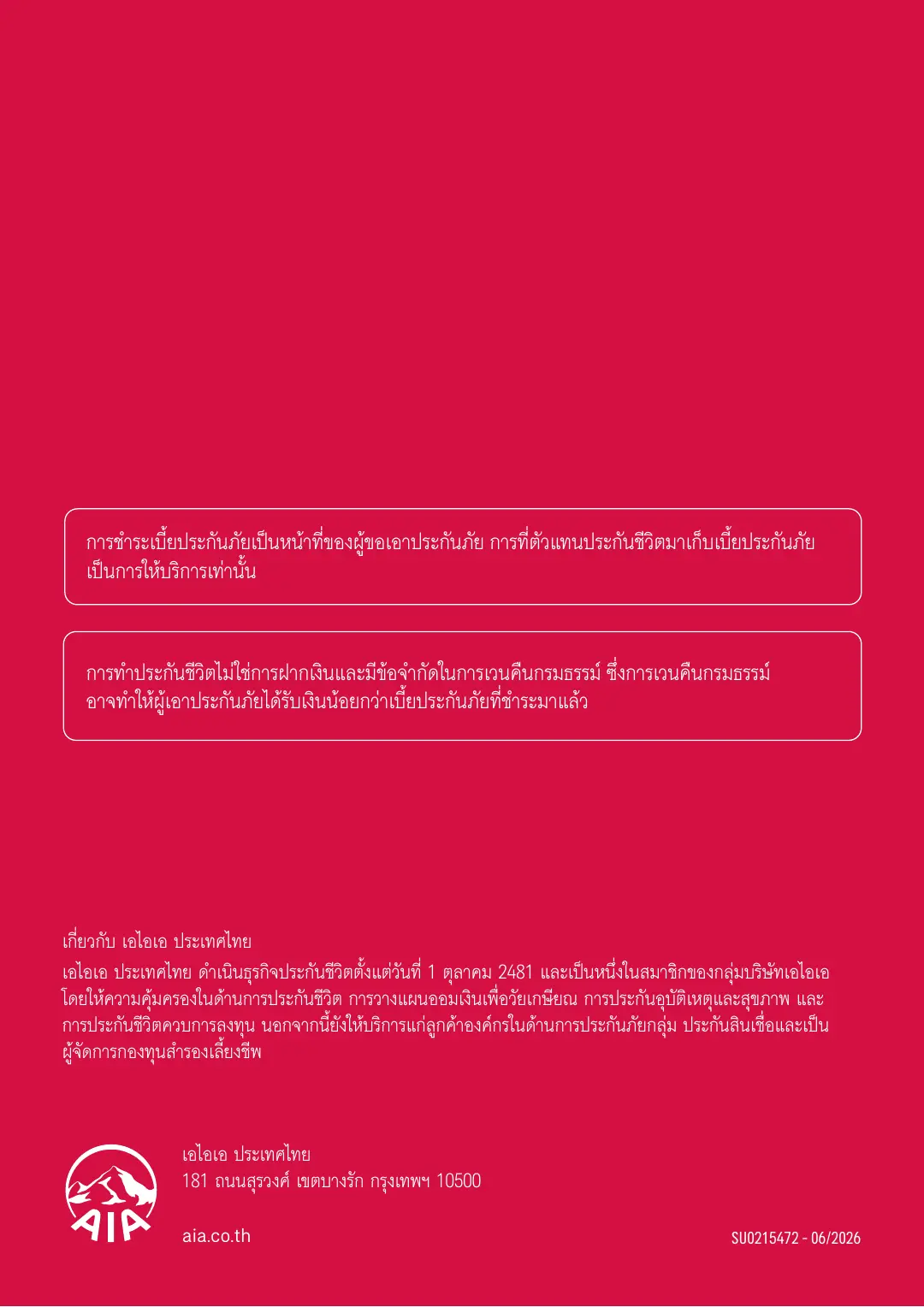 การชำระเบี้ยประกันภัยเป็นหน้าที่ของผู้ขอเอาประกันภัย การที่ตัวแทนประกันชีวิตมาเก็บเบี้ยประกันภัยเป็นการให้บริการเท่านั้น

การทำประกันชีวิตไม่ใช่การฝากเงินและมีข้อจำกัดในการเวนคืนกรมธรรม์ ซึ่งการเวนคืนกรมธรรม์อาจทำให้ผู้เอาประกันภัยได้รับเงินน้อยกว่าเบี้ยประกันภัยที่ชำระมาแล้ว

เกี่ยวกับ เอไอเอ ประเทศไทย

เอไอเอ ประเทศไทย ดำเนินธุรกิจประกันชีวิตตั้งแต่วันที่ 1 ตุลาคม 2481 และเป็นหนึ่งในสมาชิกของกลุ่มบริษัทเอไอเอ โดยให้ความคุ้มครองในด้านการประกันชีวิต การวางแผนออมเงินเพื่อวัยเกษียณ การประกันอุบัติเหตุและสุขภาพ และการประกันชีวิตควบการลงทุน นอกจากนี้ยังให้บริการแก่ลูกค้าองค์กรในด้านการประกันภัยกลุ่ม ประกันสินเชื่อและเป็นผู้จัดการกองทุนสำรองเลี้ยงชีพ

AIA

เอไอเอ ประเทศไทย
181 ถนนสุรวงศ์ เขตบางรัก กรุงเทพฯ 10500

aia.co.th

SU0215472 - 06/2026